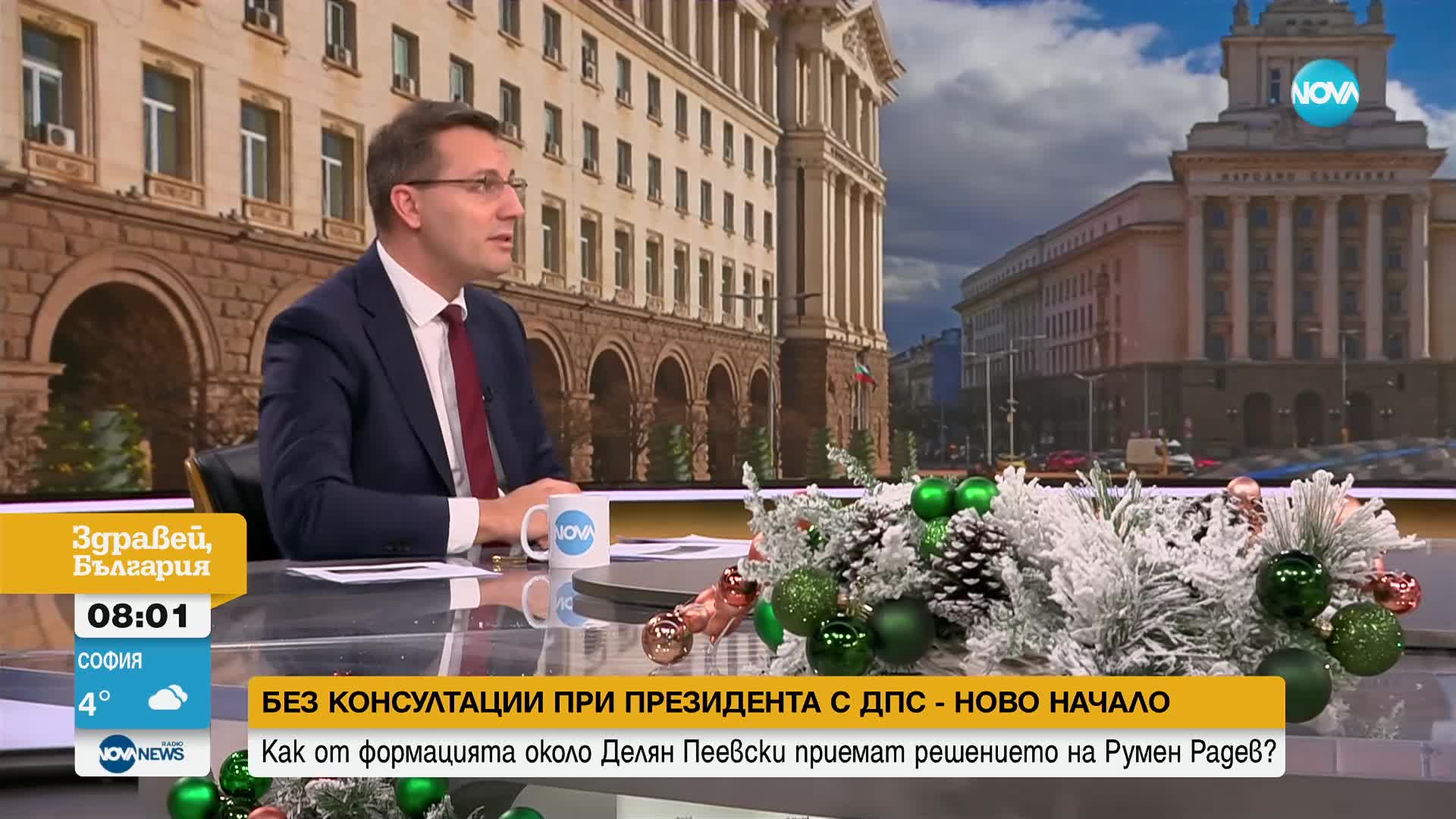 NOVA

НАРОДНО СЪБРАНИЕ

NOVA

Здравей, България

08:01

СОФИЯ

4°

NOVA NEWS RADIO

БЕЗ КОНСУЛТАЦИИ ПРИ ПРЕЗИДЕНТА С ДПС - НОВО НАЧАЛО

Как от формацията около Делян Пеевски приемат решението на Румен Радев?